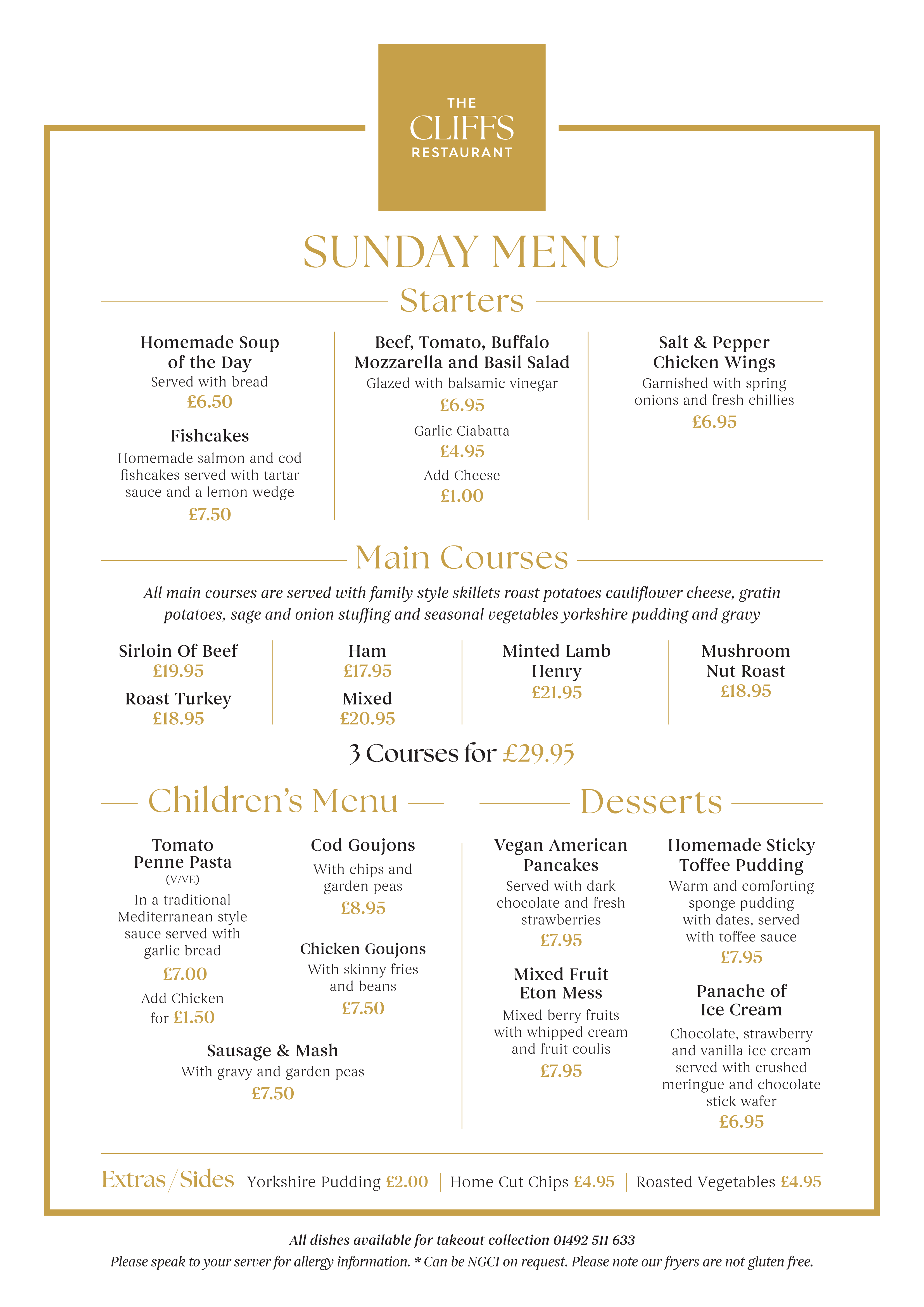 THE
CLIFFS
RESTAURANT

SUNDAY MENU

Starters

Homemade Soup of the Day
Served with bread
£6.50

Fishcakes
Homemade salmon and cod fishcakes served with tartar sauce and a lemon wedge
£7.50

Beef, Tomato, Buffalo Mozzarella and Basil Salad
Glazed with balsamic vinegar
£6.95

Garlic Ciabatta
£4.95

Add Cheese
£1.00

Salt & Pepper Chicken Wings
Garnished with spring onions and fresh chillies
£6.95

Main Courses

All main courses are served with family style skillets roast potatoes cauliflower cheese, gratin potatoes, sage and onion stuffing and seasonal vegetables yorkshire pudding and gravy

Sirloin Of Beef
£19.95

Roast Turkey
£18.95

Ham
£17.95

Mixed
£20.95

Minted Lamb Henry
£21.95

Mushroom Nut Roast
£18.95

3 Courses for £29.95

Children's Menu

Tomato Penne Pasta
(V/VE)
In a traditional Mediterranean style sauce served with garlic bread
£7.00
Add Chicken for £1.50

Cod Goujons
With chips and garden peas
£8.95

Chicken Goujons
With skinny fries and beans
£7.50

Sausage & Mash
With gravy and garden peas
£7.50

Desserts

Vegan American Pancakes
Served with dark chocolate and fresh strawberries
£7.95

Mixed Fruit Eton Mess
Mixed berry fruits with whipped cream and fruit coulis
£7.95

Homemade Sticky Toffee Pudding
Warm and comforting sponge pudding with dates, served with toffee sauce
£7.95

Panache of Ice Cream
Chocolate, strawberry and vanilla ice cream served with crushed meringue and chocolate stick wafer
£6.95

Extras/Sides Yorkshire Pudding £2.00 | Home Cut Chips £4.95 | Roasted Vegetables £4.95

All dishes available for takeout collection 01492 511 633
Please speak to your server for allergy information. * Can be NGCI on request. Please note our fryers are not gluten free.